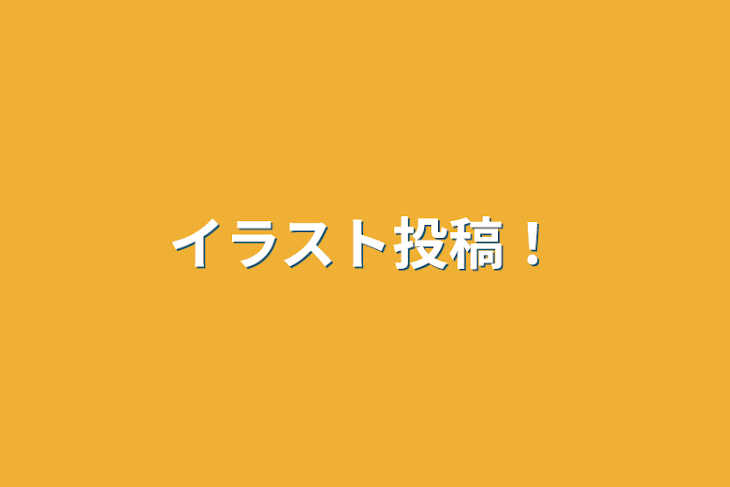 イラスト投稿！